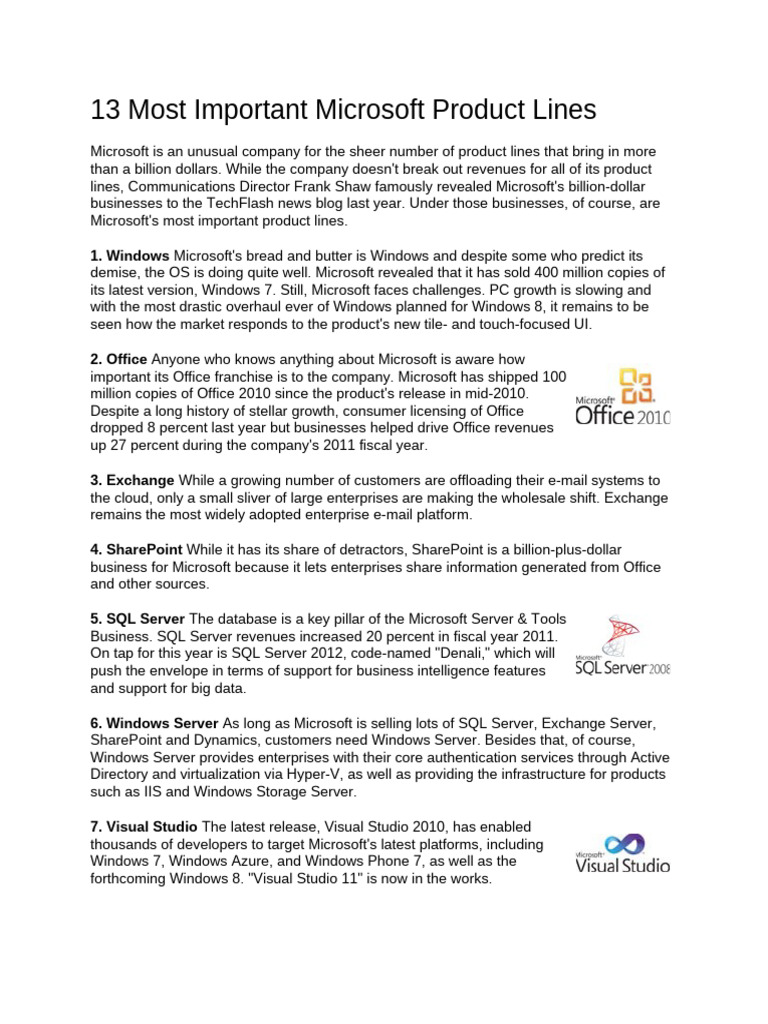 13 Most Important Microsoft Product Lines

Microsoft is an unusual company for the sheer number of product lines that bring in more than a billion dollars. While the company doesn't break out revenues for all of its product lines, Communications Director Frank Shaw famously revealed Microsoft's billion-dollar businesses to the TechFlash news blog last year. Under those businesses, of course, are Microsoft's most important product lines.

1. Windows Microsoft's bread and butter is Windows and despite some who predict its demise, the OS is doing quite well. Microsoft revealed that it has sold 400 million copies of its latest version, Windows 7. Still, Microsoft faces challenges. PC growth is slowing and with the most drastic overhaul ever of Windows planned for Windows 8, it remains to be seen how the market responds to the product's new tile- and touch-focused UI.

2. Office Anyone who knows anything about Microsoft is aware how important its Office franchise is to the company. Microsoft has shipped 100 million copies of Office 2010 since the product's release in mid-2010. Despite a long history of stellar growth, consumer licensing of Office dropped 8 percent last year but businesses helped drive Office revenues up 27 percent during the company's 2011 fiscal year.

Microsoft Office 2010

3. Exchange While a growing number of customers are offloading their e-mail systems to the cloud, only a small sliver of large enterprises are making the wholesale shift. Exchange remains the most widely adopted enterprise e-mail platform.

4. SharePoint While it has its share of detractors, SharePoint is a billion-plus-dollar business for Microsoft because it lets enterprises share information generated from Office and other sources.

5. SQL Server The database is a key pillar of the Microsoft Server & Tools Business. SQL Server revenues increased 20 percent in fiscal year 2011. On tap for this year is SQL Server 2012, code-named "Denali," which will push the envelope in terms of support for business intelligence features and support for big data.

Microsoft SQL Server 2008

6. Windows Server As long as Microsoft is selling lots of SQL Server, Exchange Server, SharePoint and Dynamics, customers need Windows Server. Besides that, of course, Windows Server provides enterprises with their core authentication services through Active Directory and virtualization via Hyper-V, as well as providing the infrastructure for products such as IIS and Windows Storage Server.

7. Visual Studio The latest release, Visual Studio 2010, has enabled thousands of developers to target Microsoft's latest platforms, including Windows 7, Windows Azure, and Windows Phone 7, as well as the forthcoming Windows 8. "Visual Studio 11" is now in the works.

Microsoft Visual Studio